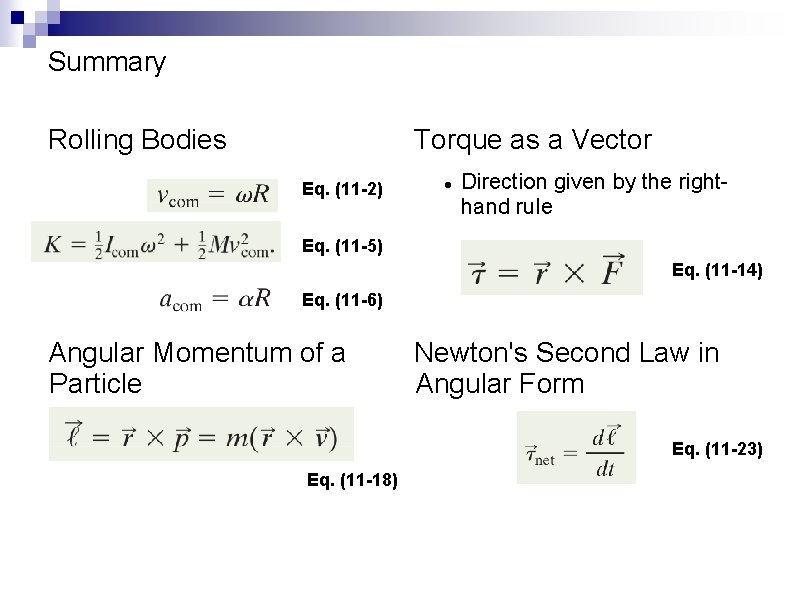 Summary

Rolling Bodies

$v_{com} = \omega R$ Eq. (11-2)

$K = \frac{1}{2}I_{com}\omega^2 + \frac{1}{2}Mv_{com}^2.$ Eq. (11-5)

$a_{com} = \alpha R$ Eq. (11-6)

Angular Momentum of a Particle

$\vec{\ell} = \vec{r} \times \vec{p} = m(\vec{r} \times \vec{v})$

Eq. (11-18)

Torque as a Vector

• Direction given by the right-hand rule

$\vec{\tau} = \vec{r} \times \vec{F}$ Eq. (11-14)

Newton's Second Law in Angular Form

$\vec{\tau}_{net} = \frac{d\vec{\ell}}{dt}$ Eq. (11-23)